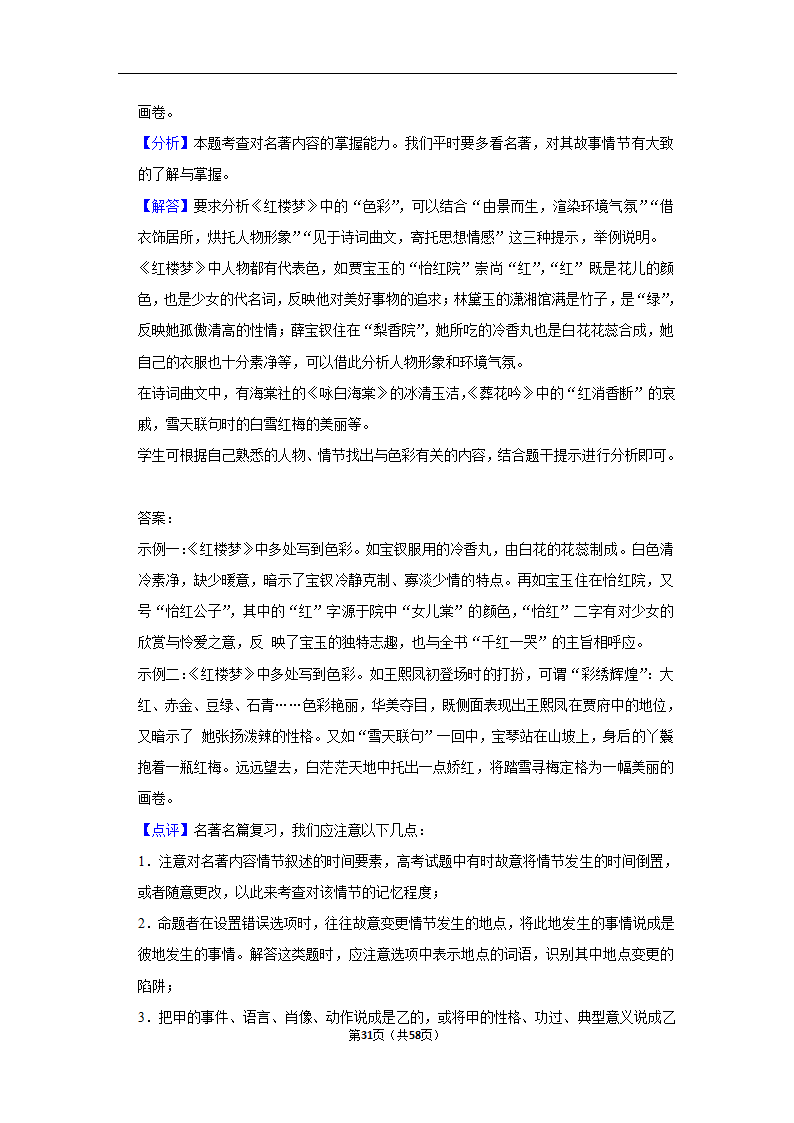 画卷。

【分析】本题考查对名著内容的掌握能力。我们平时要多看名著，对其故事情节有大致的了解与掌握。

【解答】要求分析《红楼梦》中的“色彩”，可以结合“由景而生，渲染环境气氛”“借衣饰居所，烘托人物形象”“见于诗词曲文，寄托思想情感”这三种提示，举例说明。

《红楼梦》中人物都有代表色，如贾宝玉的“怡红院”崇尚“红”，“红”既是花儿的颜色，也是少女的代名词，反映他对美好事物的追求；林黛玉的潇湘馆满是竹子，是“绿”，反映她孤傲清高的性情；薛宝钗住在“梨香院”，她所吃的冷香丸也是白花花蕊合成，她自己的衣服也十分素净等，可以借此分析人物形象和环境气氛。

在诗词曲文中，有海棠社的《咏白海棠》的冰清玉洁，《葬花吟》中的“红消香断”的哀戚，雪天联句时的白雪红梅的美丽等。

学生可根据自己熟悉的人物、情节找出与色彩有关的内容，结合题干提示进行分析即可。

答案：

示例一：《红楼梦》中多处写到色彩。如宝钗服用的冷香丸，由白花的花蕊制成。白色清冷素净，缺少暖意，暗示了宝钗冷静克制、寡淡少情的特点。再如宝玉住在怡红院，又号“怡红公子”，其中的“红”字源于院中“女儿棠”的颜色，“怡红”二字有对少女的欣赏与怜爱之意，反 映了宝玉的独特志趣，也与全书“千红一哭”的主旨相呼应。

示例二：《红楼梦》中多处写到色彩。如王熙凤初登场时的打扮，可谓“彩绣辉煌”：大红、赤金、豆绿、石青……色彩艳丽，华美夺目，既侧面表现出王熙凤在贾府中的地位，又暗示了 她张扬泼辣的性格。又如“雪天联句”一回中，宝琴站在山坡上，身后的丫鬟抱着一瓶红梅。远远望去，白茫茫天地中托出一点娇红，将踏雪寻梅定格为一幅美丽的画卷。

【点评】名著名篇复习，我们应注意以下几点：

1．注意对名著内容情节叙述的时间要素，高考试题中有时故意将情节发生的时间倒置，或者随意更改，以此来考查对该情节的记忆程度；

2．命题者在设置错误选项时，往往故意变更情节发生的地点，将此地发生的事情说成是彼地发生的事情。解答这类题时，应注意选项中表示地点的词语，识别其中地点变更的陷阱；

3．把甲的事件、语言、肖像、动作说成是乙的，或将甲的性格、功过、典型意义说成乙

第31页（共58页）